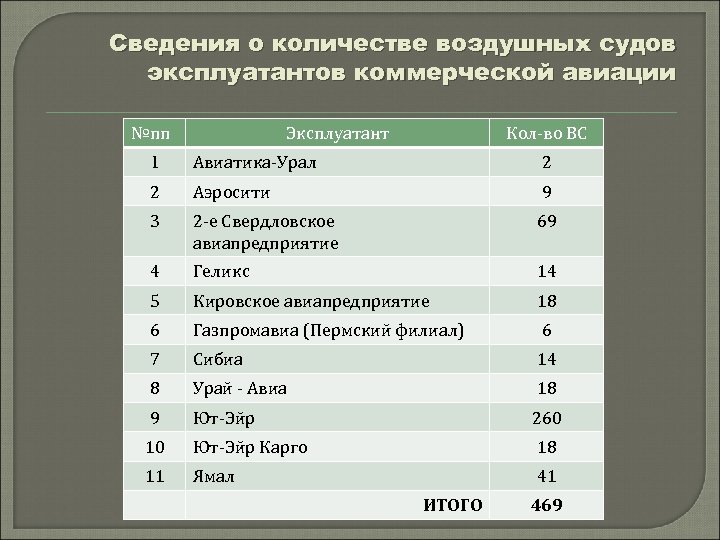 Сведения о количестве воздушных судов эксплуатантов коммерческой авиации

| №пп | Эксплуатант | Кол-во ВС |
|---|---|---|
| 1 | Авиатика-Урал | 2 |
| 2 | Аэросити | 9 |
| 3 | 2-е Свердловское авиапредприятие | 69 |
| 4 | Геликс | 14 |
| 5 | Кировское авиапредприятие | 18 |
| 6 | Газпромавиа (Пермский филиал) | 6 |
| 7 | Сибиа | 14 |
| 8 | Урай - Авиа | 18 |
| 9 | Ют-Эйр | 260 |
| 10 | Ют-Эйр Карго | 18 |
| 11 | Ямал | 41 |
|  | ИТОГО | 469 |